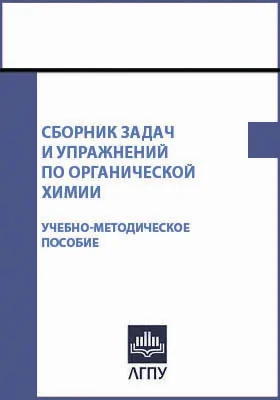 СБОРНИК ЗАДАЧ И УПРАЖНЕНИЙ ПО ОРГАНИЧЕСКОЙ ХИМИИ

УЧЕБНО-МЕТОДИЧЕСКОЕ ПОСОБИЕ

АГПУ